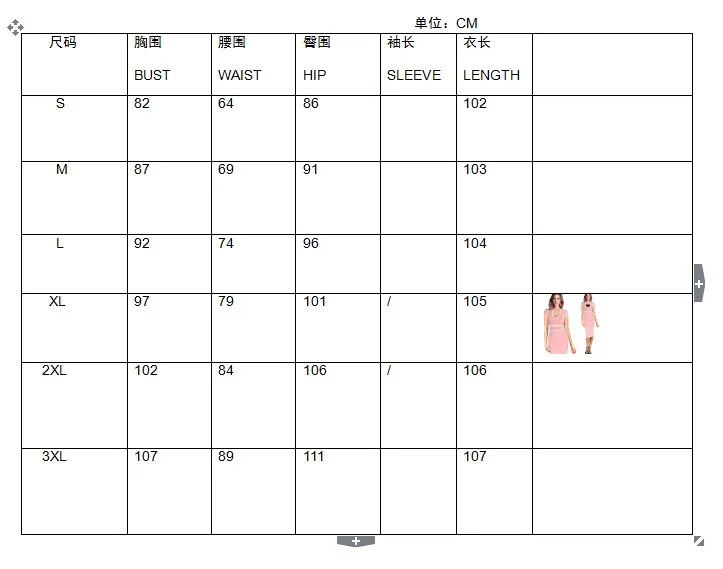 单位：CM

| 尺码 | 胸围 BUST | 腰围 WAIST | 臀围 HIP | 袖长 SLEEVE | 衣长 LENGTH | |
|---|---|---|---|---|---|---|
| S | 82 | 64 | 86 | | 102 | |
| M | 87 | 69 | 91 | | 103 | |
| L | 92 | 74 | 96 | | 104 | |
| XL | 97 | 79 | 101 | / | 105 | |
| 2XL | 102 | 84 | 106 | / | 106 | |
| 3XL | 107 | 89 | 111 | | 107 | |